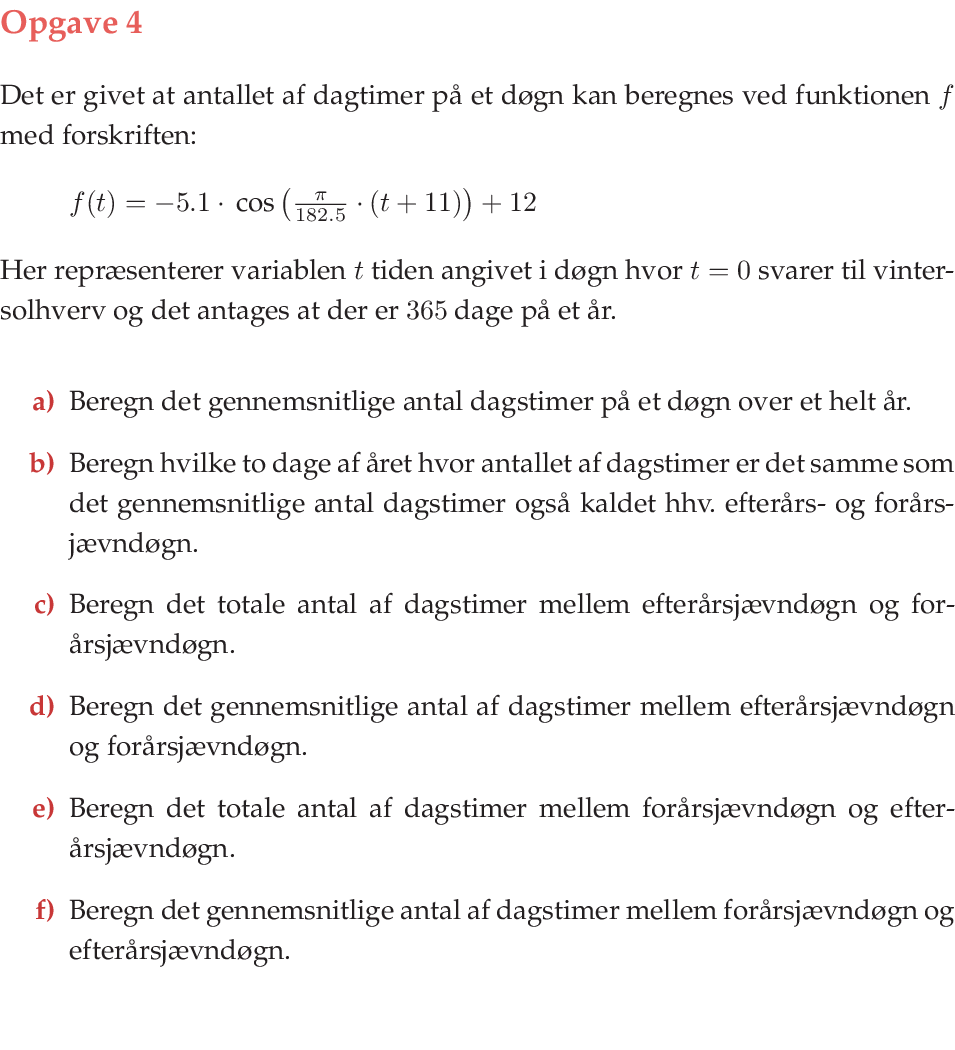 Opgave 4

Det er givet at antallet af dagtimer på et døgn kan beregnes ved funktionen $f$ med forskriften:

$f(t) = -5.1 \cdot \cos\left(\frac{\pi}{182.5} \cdot (t + 11)\right) + 12$

Her repræsenterer variablen $t$ tiden angivet i døgn hvor $t = 0$ svarer til vintersolhverv og det antages at der er $365$ dage på et år.

a) Beregn det gennemsnitlige antal dagstimer på et døgn over et helt år.

b) Beregn hvilke to dage af året hvor antallet af dagstimer er det samme som det gennemsnitlige antal dagstimer også kaldet hhv. efterårs- og forårsjævndøgn.

c) Beregn det totale antal af dagstimer mellem efterårsjævndøgn og forårsjævndøgn.

d) Beregn det gennemsnitlige antal af dagstimer mellem efterårsjævndøgn og forårsjævndøgn.

e) Beregn det totale antal af dagstimer mellem forårsjævndøgn og efterårsjævndøgn.

f) Beregn det gennemsnitlige antal af dagstimer mellem forårsjævndøgn og efterårsjævndøgn.